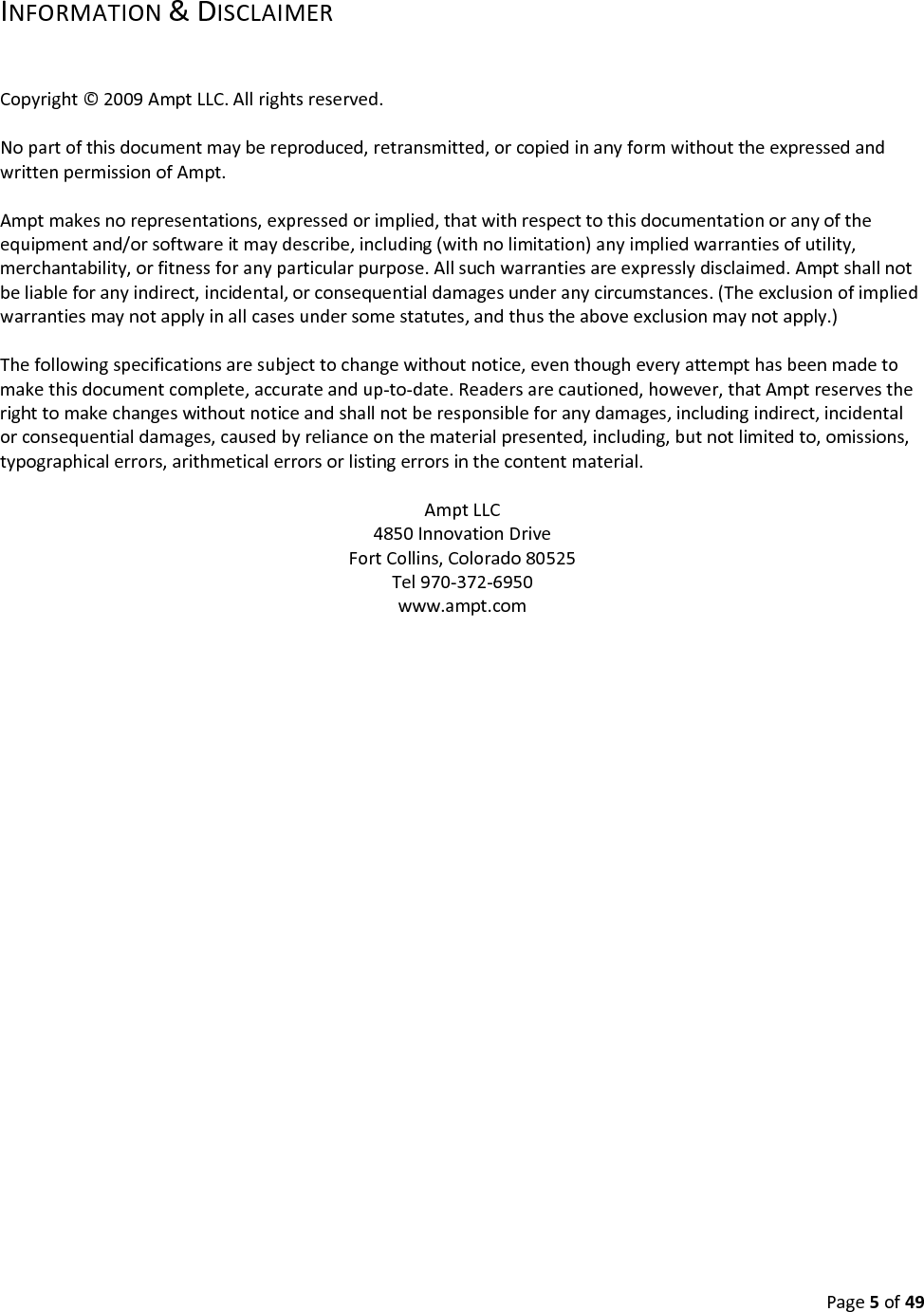 INFORMATION & DISCLAIMER

Copyright © 2009 Ampt LLC. All rights reserved.

No part of this document may be reproduced, retransmitted, or copied in any form without the expressed and written permission of Ampt.

Ampt makes no representations, expressed or implied, that with respect to this documentation or any of the equipment and/or software it may describe, including (with no limitation) any implied warranties of utility, merchantability, or fitness for any particular purpose. All such warranties are expressly disclaimed. Ampt shall not be liable for any indirect, incidental, or consequential damages under any circumstances. (The exclusion of implied warranties may not apply in all cases under some statutes, and thus the above exclusion may not apply.)

The following specifications are subject to change without notice, even though every attempt has been made to make this document complete, accurate and up-to-date. Readers are cautioned, however, that Ampt reserves the right to make changes without notice and shall not be responsible for any damages, including indirect, incidental or consequential damages, caused by reliance on the material presented, including, but not limited to, omissions, typographical errors, arithmetical errors or listing errors in the content material.

Ampt LLC
4850 Innovation Drive
Fort Collins, Colorado 80525
Tel 970-372-6950
www.ampt.com

Page 5 of 49